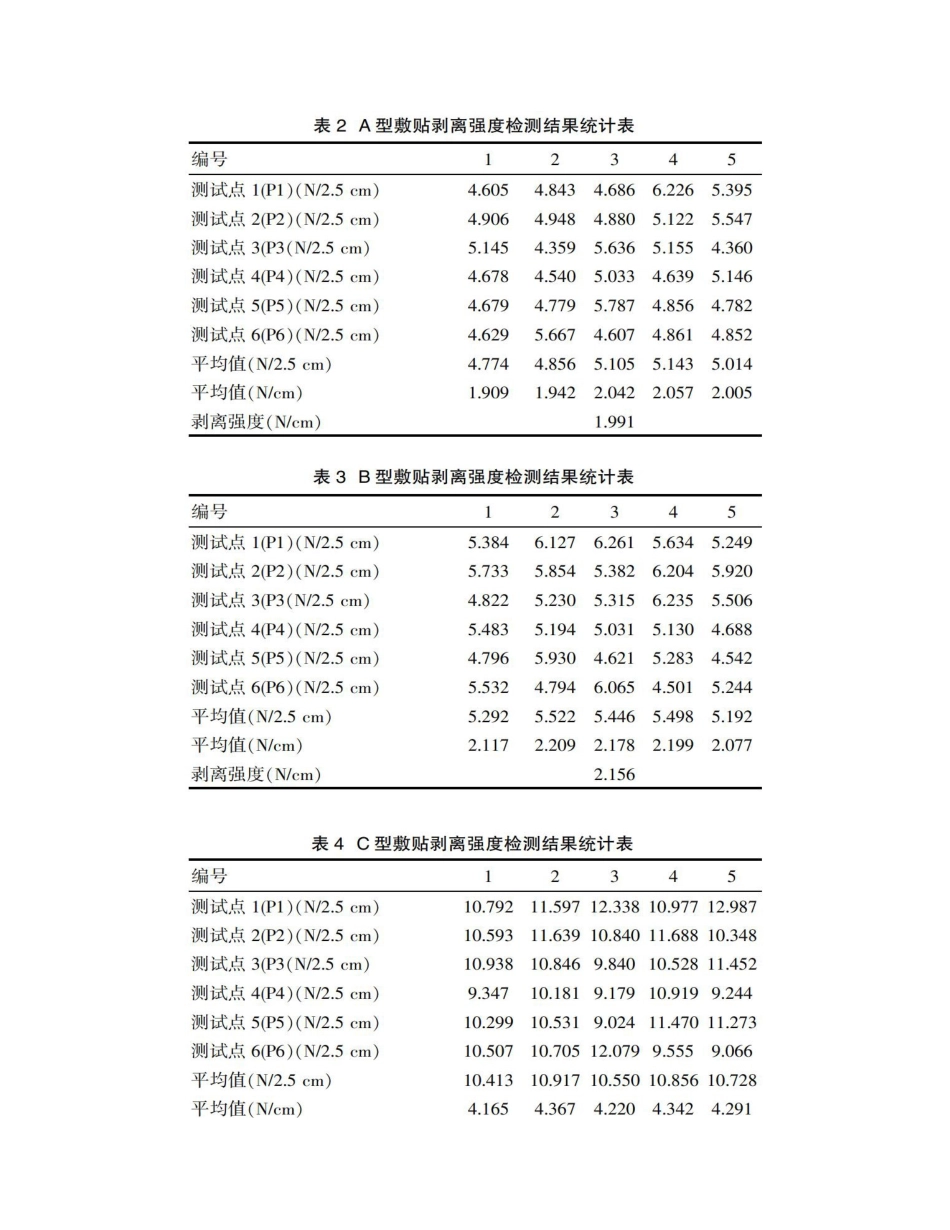 表 2 A 型敷贴剥离强度检测结果统计表

| 编号 | 1 | 2 | 3 | 4 | 5 |
|---|---|---|---|---|---|
| 测试点 1(P1)(N/2.5 cm) | 4.605 | 4.843 | 4.686 | 6.226 | 5.395 |
| 测试点 2(P2)(N/2.5 cm) | 4.906 | 4.948 | 4.880 | 5.122 | 5.547 |
| 测试点 3(P3(N/2.5 cm) | 5.145 | 4.359 | 5.636 | 5.155 | 4.360 |
| 测试点 4(P4)(N/2.5 cm) | 4.678 | 4.540 | 5.033 | 4.639 | 5.146 |
| 测试点 5(P5)(N/2.5 cm) | 4.679 | 4.779 | 5.787 | 4.856 | 4.782 |
| 测试点 6(P6)(N/2.5 cm) | 4.629 | 5.667 | 4.607 | 4.861 | 4.852 |
| 平均值(N/2.5 cm) | 4.774 | 4.856 | 5.105 | 5.143 | 5.014 |
| 平均值(N/cm) | 1.909 | 1.942 | 2.042 | 2.057 | 2.005 |
| 剥离强度(N/cm) | | | 1.991 | | |

表 3 B 型敷贴剥离强度检测结果统计表

| 编号 | 1 | 2 | 3 | 4 | 5 |
|---|---|---|---|---|---|
| 测试点 1(P1)(N/2.5 cm) | 5.384 | 6.127 | 6.261 | 5.634 | 5.249 |
| 测试点 2(P2)(N/2.5 cm) | 5.733 | 5.854 | 5.382 | 6.204 | 5.920 |
| 测试点 3(P3(N/2.5 cm) | 4.822 | 5.230 | 5.315 | 6.235 | 5.506 |
| 测试点 4(P4)(N/2.5 cm) | 5.483 | 5.194 | 5.031 | 5.130 | 4.688 |
| 测试点 5(P5)(N/2.5 cm) | 4.796 | 5.930 | 4.621 | 5.283 | 4.542 |
| 测试点 6(P6)(N/2.5 cm) | 5.532 | 4.794 | 6.065 | 4.501 | 5.244 |
| 平均值(N/2.5 cm) | 5.292 | 5.522 | 5.446 | 5.498 | 5.192 |
| 平均值(N/cm) | 2.117 | 2.209 | 2.178 | 2.199 | 2.077 |
| 剥离强度(N/cm) | | | 2.156 | | |

表 4 C 型敷贴剥离强度检测结果统计表

| 编号 | 1 | 2 | 3 | 4 | 5 |
|---|---|---|---|---|---|
| 测试点 1(P1)(N/2.5 cm) | 10.792 | 11.597 | 12.338 | 10.977 | 12.987 |
| 测试点 2(P2)(N/2.5 cm) | 10.593 | 11.639 | 10.840 | 11.688 | 10.348 |
| 测试点 3(P3(N/2.5 cm) | 10.938 | 10.846 | 9.840 | 10.528 | 11.452 |
| 测试点 4(P4)(N/2.5 cm) | 9.347 | 10.181 | 9.179 | 10.919 | 9.244 |
| 测试点 5(P5)(N/2.5 cm) | 10.299 | 10.531 | 9.024 | 11.470 | 11.273 |
| 测试点 6(P6)(N/2.5 cm) | 10.507 | 10.705 | 12.079 | 9.555 | 9.066 |
| 平均值(N/2.5 cm) | 10.413 | 10.917 | 10.550 | 10.856 | 10.728 |
| 平均值(N/cm) | 4.165 | 4.367 | 4.220 | 4.342 | 4.291 |